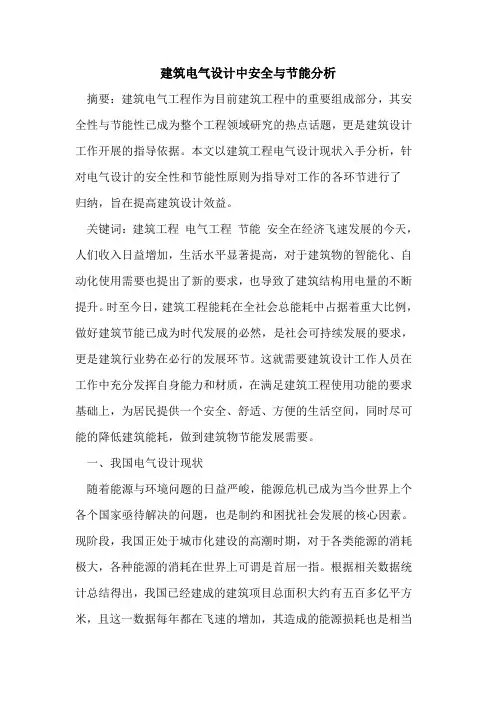 建筑电气设计中安全与节能分析

摘要：建筑电气工程作为目前建筑工程中的重要组成部分，其安全性与节能性已成为整个工程领域研究的热点话题，更是建筑设计工作开展的指导依据。本文以建筑工程电气设计现状入手分析，针对电气设计的安全性和节能性原则为指导对工作的各环节进行了归纳，旨在提高建筑设计效益。

关键词：建筑工程 电气工程 节能 安全在经济飞速发展的今天，人们收入日益增加，生活水平显著提高，对于建筑物的智能化、自动化使用需要也提出了新的要求，也导致了建筑结构用电量的不断提升。时至今日，建筑工程能耗在全社会总能耗中占据着重大比例，做好建筑节能已成为时代发展的必然，是社会可持续发展的要求，更是建筑行业势在必行的发展环节。这就需要建筑设计工作人员在工作中充分发挥自身能力和材质，在满足建筑工程使用功能的要求基础上，为居民提供一个安全、舒适、方便的生活空间，同时尽可能的降低建筑能耗，做到建筑物节能发展需要。

一、我国电气设计现状

随着能源与环境问题的日益严峻，能源危机已成为当今世界上个各个国家亟待解决的问题，也是制约和困扰社会发展的核心因素。现阶段，我国正处于城市化建设的高潮时期，对于各类能源的消耗极大，各种能源的消耗在世界上可谓是首屈一指。根据相关数据统计总结得出，我国已经建成的建筑项目总面积大约有五百多亿平方米，且这一数据每年都在飞速的增加，其造成的能源损耗也是相当